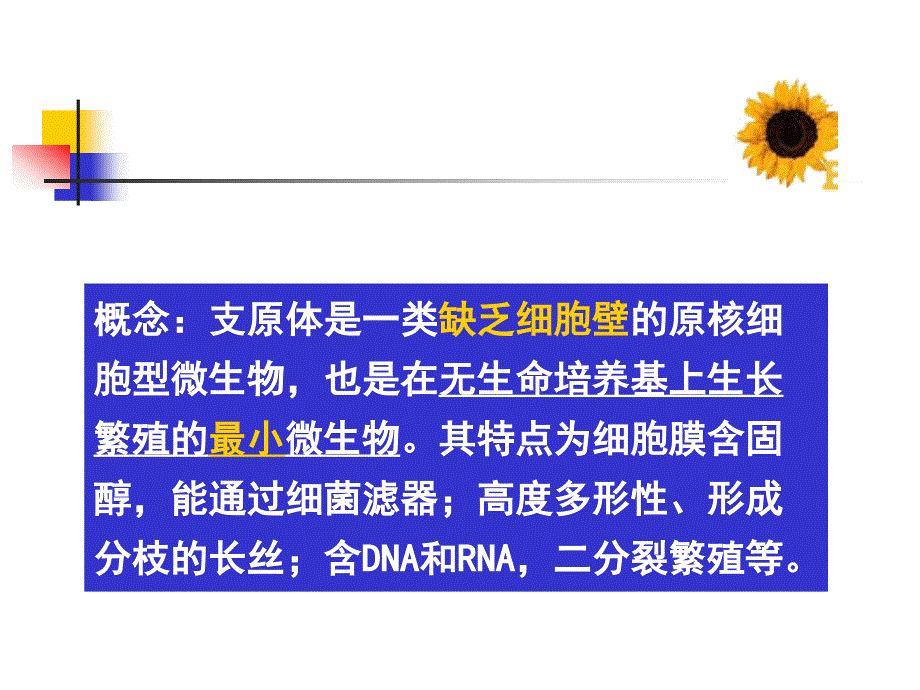 概念：支原体是一类缺乏细胞壁的原核细胞型微生物，也是在无生命培养基上生长繁殖的最小微生物。其特点为细胞膜含固醇，能通过细菌滤器；高度多形性、形成分枝的长丝；含DNA和RNA，二分裂繁殖等。